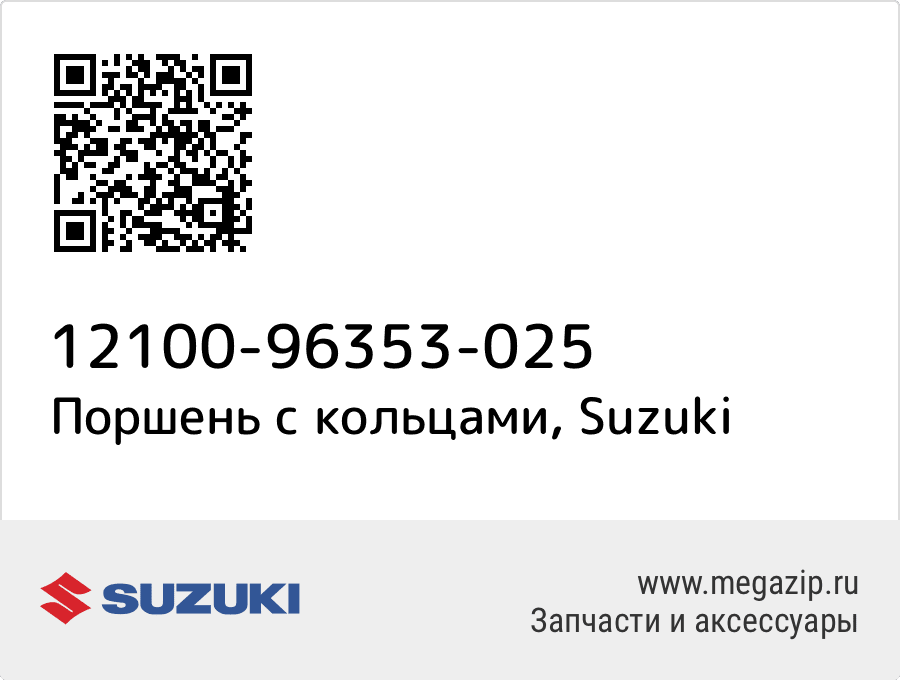 12100-96353-025
Поршень с кольцами, Suzuki

SUZUKI

www.megazip.ru
Запчасти и аксессуары